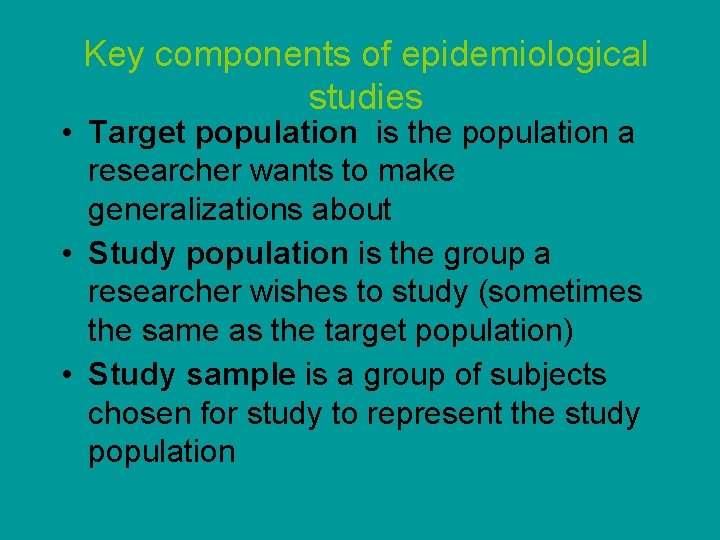 Key components of epidemiological studies

• Target population is the population a researcher wants to make generalizations about
• Study population is the group a researcher wishes to study (sometimes the same as the target population)
• Study sample is a group of subjects chosen for study to represent the study population